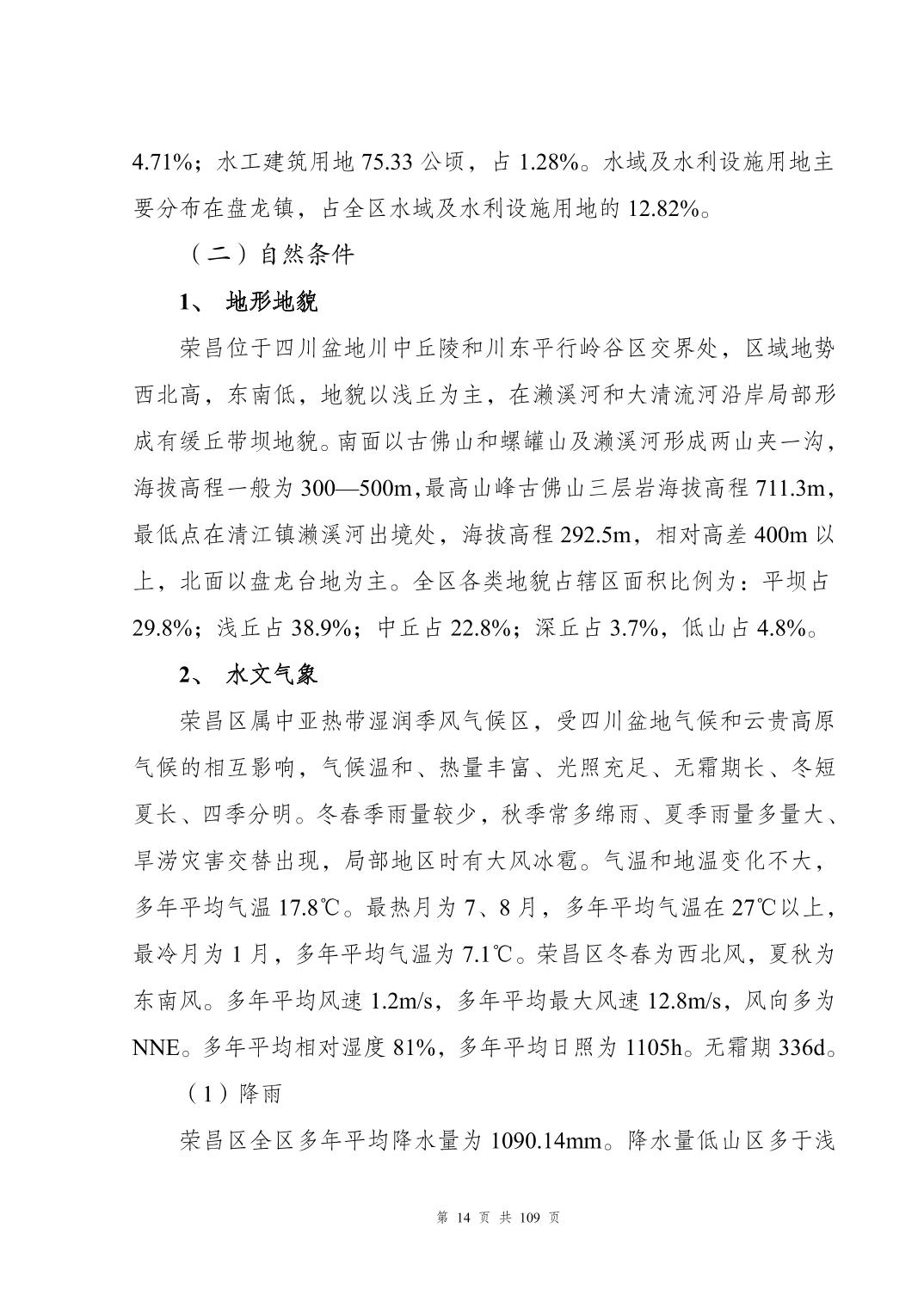 4.71%；水工建筑用地 75.33 公顷，占 1.28%。水域及水利设施用地主要分布在盘龙镇，占全区水域及水利设施用地的 12.82%。

（二）自然条件

1、 地形地貌

荣昌位于四川盆地川中丘陵和川东平行岭谷区交界处，区域地势西北高，东南低，地貌以浅丘为主，在濑溪河和大清流河沿岸局部形成有缓丘带坝地貌。南面以古佛山和螺罐山及濑溪河形成两山夹一沟，海拔高程一般为 300—500m,最高山峰古佛山三层岩海拔高程 711.3m，最低点在清江镇濑溪河出境处，海拔高程 292.5m，相对高差 400m 以上，北面以盘龙台地为主。全区各类地貌占辖区面积比例为：平坝占 29.8%；浅丘占 38.9%；中丘占 22.8%；深丘占 3.7%，低山占 4.8%。

2、 水文气象

荣昌区属中亚热带湿润季风气候区，受四川盆地气候和云贵高原气候的相互影响，气候温和、热量丰富、光照充足、无霜期长、冬短夏长、四季分明。冬春季雨量较少，秋季常多绵雨、夏季雨量多量大、旱涝灾害交替出现，局部地区时有大风冰雹。气温和地温变化不大，多年平均气温 17.8℃。最热月为 7、8 月，多年平均气温在 27℃以上，最冷月为 1 月，多年平均气温为 7.1℃。荣昌区冬春为西北风，夏秋为东南风。多年平均风速 1.2m/s，多年平均最大风速 12.8m/s，风向多为 NNE。多年平均相对湿度 81%，多年平均日照为 1105h。无霜期 336d。

（1）降雨

荣昌区全区多年平均降水量为 1090.14mm。降水量低山区多于浅

第 14 页 共 109 页